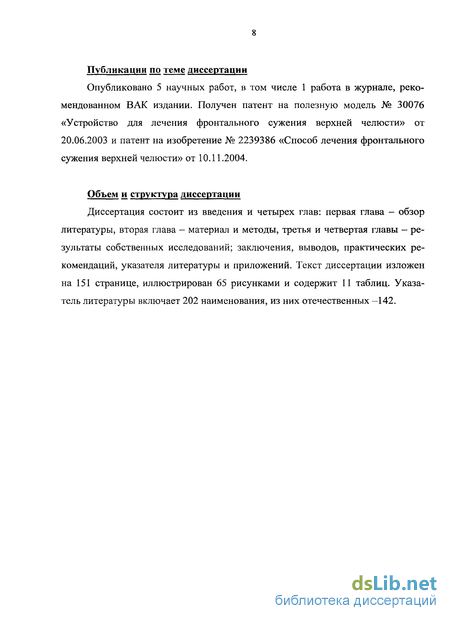 8

Публикации по теме диссертации

Опубликовано 5 научных работ, в том числе 1 работа в журнале, рекомендованном ВАК издании. Получен патент на полезную модель № 30076 «Устройство для лечения фронтального сужения верхней челюсти» от 20.06.2003 и патент на изобретение № 2239386 «Способ лечения фронтального сужения верхней челюсти» от 10.11.2004.

Объем и структура диссертации

Диссертация состоит из введения и четырех глав: первая глава – обзор литературы, вторая глава – материал и методы, третья и четвертая главы – результаты собственных исследований; заключения, выводов, практических рекомендаций, указателя литературы и приложений. Текст диссертации изложен на 151 странице, иллюстрирован 65 рисунками и содержит 11 таблиц. Указатель литературы включает 202 наименования, из них отечественных –142.

dsLib.net
библиотека диссертаций